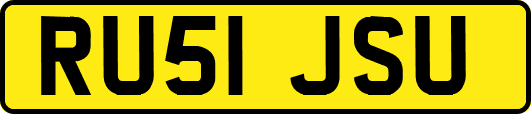 RU51 JSU